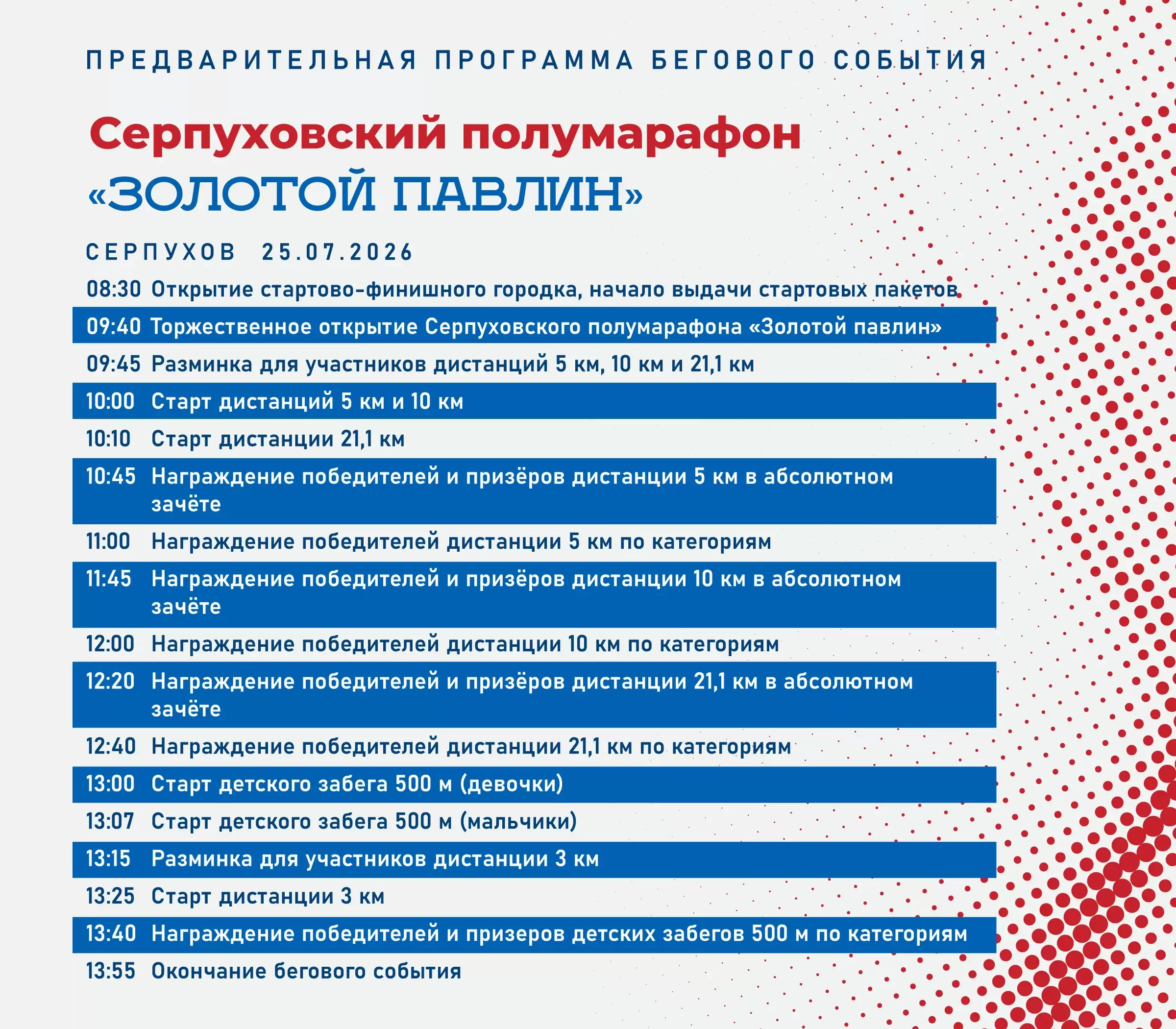 ПРЕДВАРИТЕЛЬНАЯ ПРОГРАММА БЕГОВОГО СОБЫТИЯ

Серпуховский полумарафон
«ЗОЛОТОЙ ПАВЛИН»

СЕРПУХОВ 25.07.2026

08:30 Открытие стартово-финишного городка, начало выдачи стартовых пакетов

09:40 Торжественное открытие Серпуховского полумарафона «Золотой павлин»

09:45 Разминка для участников дистанций 5 км, 10 км и 21,1 км

10:00 Старт дистанций 5 км и 10 км

10:10 Старт дистанции 21,1 км

10:45 Награждение победителей и призёров дистанции 5 км в абсолютном зачёте

11:00 Награждение победителей дистанции 5 км по категориям

11:45 Награждение победителей и призёров дистанции 10 км в абсолютном зачёте

12:00 Награждение победителей дистанции 10 км по категориям

12:20 Награждение победителей и призёров дистанции 21,1 км в абсолютном зачёте

12:40 Награждение победителей дистанции 21,1 км по категориям

13:00 Старт детского забега 500 м (девочки)

13:07 Старт детского забега 500 м (мальчики)

13:15 Разминка для участников дистанции 3 км

13:25 Старт дистанции 3 км

13:40 Награждение победителей и призеров детских забегов 500 м по категориям

13:55 Окончание бегового события